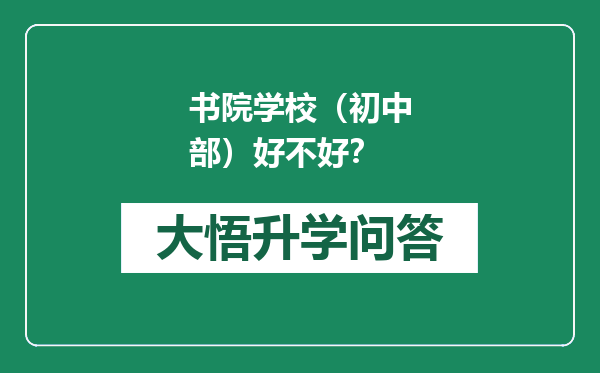 书院学校（初中部）好不好?

大悟升学问答